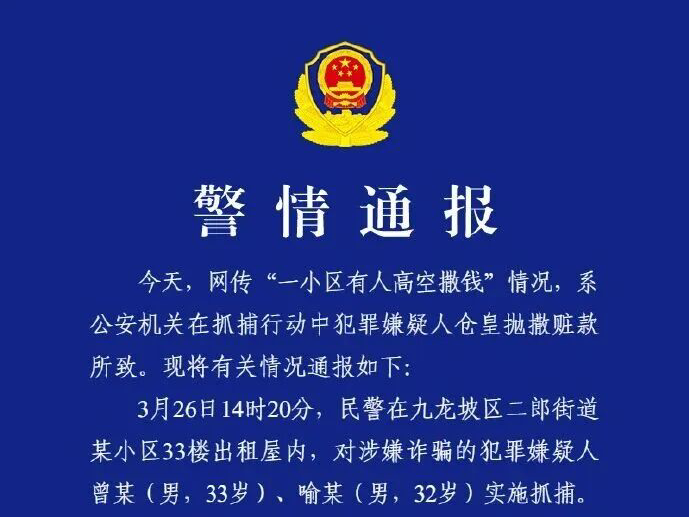 警情通报

今天，网传“一小区有人高空撒钱”情况，系公安机关在抓捕行动中犯罪嫌疑人仓皇抛撒赃款所致。现将有关情况通报如下:

3月26日14时20分，民警在九龙坡区二郎街道某小区33楼出租屋内，对涉嫌诈骗的犯罪嫌疑人曾某（男，33岁）、喻某（男，32岁）实施抓捕。